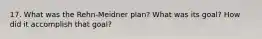 17. What was the Rehn-Meidner plan? What was its goal? How did it accomplish that goal?